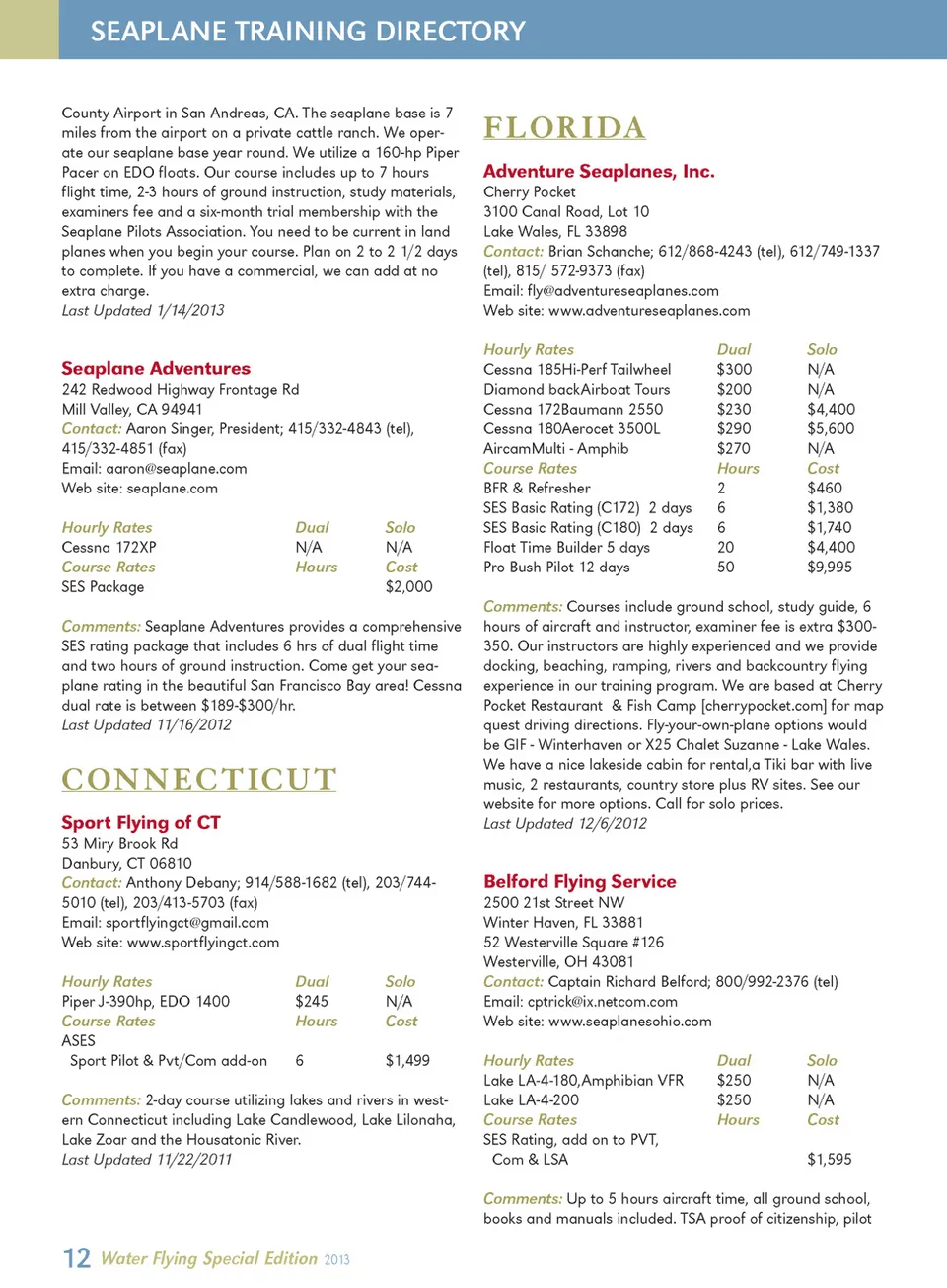 SEAPLANE TRAINING DIRECTORY

County Airport in San Andreas, CA. The seaplane base is 7 miles from the airport on a private cattle ranch. We operate our seaplane base year round. We utilize a 160-hp Piper Pacer on EDO floats. Our course includes up to 7 hours flight time, 2-3 hours of ground instruction, study materials, examiners fee and a six-month trial membership with the Seaplane Pilots Association. You need to be current in land planes when you begin your course. Plan on 2 to 2 1/2 days to complete. If you have a commercial, we can add at no extra charge.
Last Updated 1/14/2013

Seaplane Adventures
242 Redwood Highway Frontage Rd
Mill Valley, CA 94941
Contact: Aaron Singer, President; 415/332-4843 (tel), 415/332-4851 (fax)
Email: aaron@seaplane.com
Web site: seaplane.com

| Hourly Rates | Dual | Solo |
|---|---|---|
| Cessna 172XP | N/A | N/A |
| Course Rates | Hours | Cost |
| SES Package | | $2,000 |

Comments: Seaplane Adventures provides a comprehensive SES rating package that includes 6 hrs of dual flight time and two hours of ground instruction. Come get your seaplane rating in the beautiful San Francisco Bay area! Cessna dual rate is between $189-$300/hr.
Last Updated 11/16/2012

CONNECTICUT

Sport Flying of CT
53 Miry Brook Rd
Danbury, CT 06810
Contact: Anthony Debany; 914/588-1682 (tel), 203/744-5010 (tel), 203/413-5703 (fax)
Email: sportflyingct@gmail.com
Web site: www.sportflyingct.com

| Hourly Rates | Dual | Solo |
|---|---|---|
| Piper J-390hp, EDO 1400 | $245 | N/A |
| Course Rates | Hours | Cost |
| ASES | | |
| Sport Pilot & Pvt/Com add-on | 6 | $1,499 |

Comments: 2-day course utilizing lakes and rivers in western Connecticut including Lake Candlewood, Lake Lilonaha, Lake Zoar and the Housatonic River.
Last Updated 11/22/2011

FLORIDA

Adventure Seaplanes, Inc.
Cherry Pocket
3100 Canal Road, Lot 10
Lake Wales, FL 33898
Contact: Brian Schanche; 612/868-4243 (tel), 612/749-1337 (tel), 815/ 572-9373 (fax)
Email: fly@adventureseaplanes.com
Web site: www.adventureseaplanes.com

| Hourly Rates | Dual | Solo |
|---|---|---|
| Cessna 185Hi-Perf Tailwheel | $300 | N/A |
| Diamond backAirboat Tours | $200 | N/A |
| Cessna 172Baumann 2550 | $230 | $4,400 |
| Cessna 180Aerocet 3500L | $290 | $5,600 |
| AircamMulti - Amphib | $270 | N/A |
| Course Rates | Hours | Cost |
| BFR & Refresher | 2 | $460 |
| SES Basic Rating (C172) 2 days | 6 | $1,380 |
| SES Basic Rating (C180) 2 days | 6 | $1,740 |
| Float Time Builder 5 days | 20 | $4,400 |
| Pro Bush Pilot 12 days | 50 | $9,995 |

Comments: Courses include ground school, study guide, 6 hours of aircraft and instructor, examiner fee is extra $300-350. Our instructors are highly experienced and we provide docking, beaching, ramping, rivers and backcountry flying experience in our training program. We are based at Cherry Pocket Restaurant & Fish Camp [cherrypocket.com] for map quest driving directions. Fly-your-own-plane options would be GIF - Winterhaven or X25 Chalet Suzanne - Lake Wales. We have a nice lakeside cabin for rental,a Tiki bar with live music, 2 restaurants, country store plus RV sites. See our website for more options. Call for solo prices.
Last Updated 12/6/2012

Belford Flying Service
2500 21st Street NW
Winter Haven, FL 33881
52 Westerville Square #126
Westerville, OH 43081
Contact: Captain Richard Belford; 800/992-2376 (tel)
Email: cptrick@ix.netcom.com
Web site: www.seaplanesohio.com

| Hourly Rates | Dual | Solo |
|---|---|---|
| Lake LA-4-180,Amphibian VFR | $250 | N/A |
| Lake LA-4-200 | $250 | N/A |
| Course Rates | Hours | Cost |
| SES Rating, add on to PVT, Com & LSA | | $1,595 |

Comments: Up to 5 hours aircraft time, all ground school, books and manuals included. TSA proof of citizenship, pilot

12 Water Flying Special Edition 2013